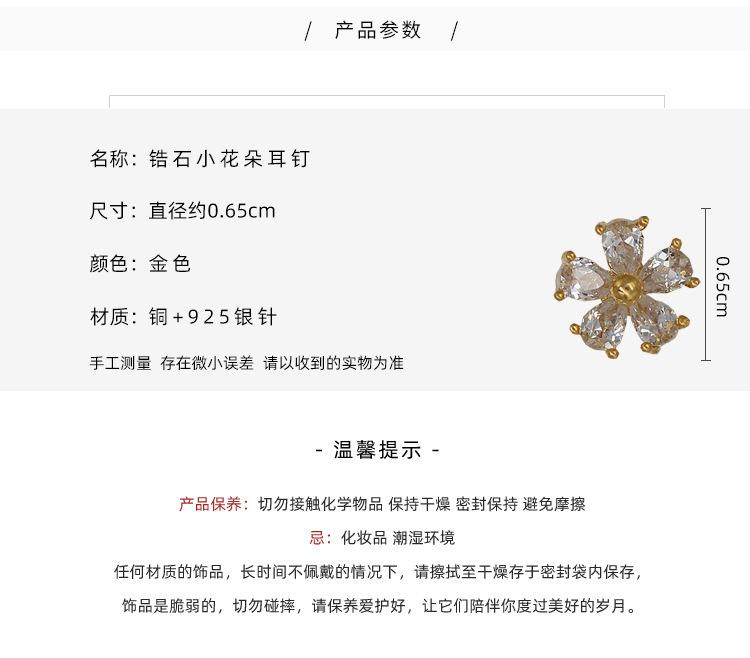 / 产品参数 /

名称：锆石小花朵耳钉

尺寸：直径约0.65cm

颜色：金色

材质：铜+925银针

手工测量 存在微小误差 请以收到的实物为准

0.65cm

- 温馨提示 -

产品保养：切勿接触化学物品 保持干燥 密封保持 避免摩擦

忌：化妆品 潮湿环境

任何材质的饰品，长时间不佩戴的情况下，请擦拭至干燥存于密封袋内保存，

饰品是脆弱的，切勿碰摔，请保养爱护好，让它们陪伴你度过美好的岁月。